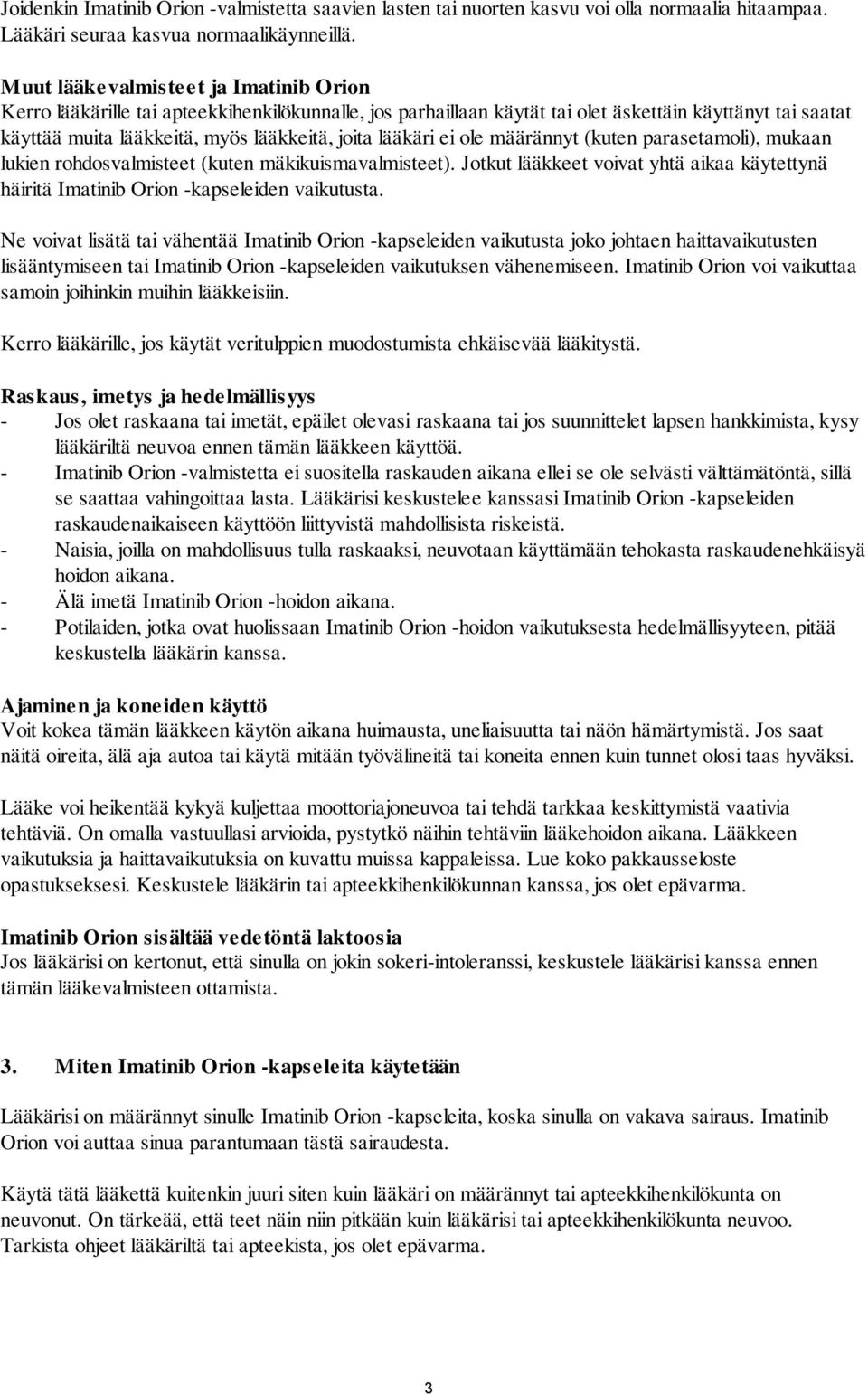 Joidenkin Imatinib Orion -valmistetta saavien lasten tai nuorten kasvu voi olla normaalia hitaampaa. Lääkäri seuraa kasvua normaalikäynneillä.

Muut lääkevalmisteet ja Imatinib Orion
Kerro lääkärille tai apteekkihenkilökunnalle, jos parhaillaan käytät tai olet äskettäin käyttänyt tai saatat käyttää muita lääkkeitä, myös lääkkeitä, joita lääkäri ei ole määrännyt (kuten parasetamoli), mukaan lukien rohdosvalmisteet (kuten mäkikuismavalmisteet). Jotkut lääkkeet voivat yhtä aikaa käytettynä häiritä Imatinib Orion -kapseleiden vaikutusta.

Ne voivat lisätä tai vähentää Imatinib Orion -kapseleiden vaikutusta joko johtaen haittavaikutusten lisääntymiseen tai Imatinib Orion -kapseleiden vaikutuksen vähenemiseen. Imatinib Orion voi vaikuttaa samoin joihinkin muihin lääkkeisiin.

Kerro lääkärille, jos käytät veritulppien muodostumista ehkäisevää lääkitystä.

Raskaus, imetys ja hedelmällisyys
- Jos olet raskaana tai imetät, epäilet olevasi raskaana tai jos suunnittelet lapsen hankkimista, kysy lääkäriltä neuvoa ennen tämän lääkkeen käyttöä.
- Imatinib Orion -valmistetta ei suositella raskauden aikana ellei se ole selvästi välttämätöntä, sillä se saattaa vahingoittaa lasta. Lääkärisi keskustelee kanssasi Imatinib Orion -kapseleiden raskaudenaikaiseen käyttöön liittyvistä mahdollisista riskeistä.
- Naisia, joilla on mahdollisuus tulla raskaaksi, neuvotaan käyttämään tehokasta raskaudenehkäisyä hoidon aikana.
- Älä imetä Imatinib Orion -hoidon aikana.
- Potilaiden, jotka ovat huolissaan Imatinib Orion -hoidon vaikutuksesta hedelmällisyyteen, pitää keskustella lääkärin kanssa.

Ajaminen ja koneiden käyttö
Voit kokea tämän lääkkeen käytön aikana huimausta, uneliaisuutta tai näön hämärtymistä. Jos saat näitä oireita, älä aja autoa tai käytä mitään työvälineitä tai koneita ennen kuin tunnet olosi taas hyväksi.

Lääke voi heikentää kykyä kuljettaa moottoriajoneuvoa tai tehdä tarkkaa keskittymistä vaativia tehtäviä. On omalla vastuullasi arvioida, pystytkö näihin tehtäviin lääkehoidon aikana. Lääkkeen vaikutuksia ja haittavaikutuksia on kuvattu muissa kappaleissa. Lue koko pakkausseloste opastukseksesi. Keskustele lääkärin tai apteekkihenkilökunnan kanssa, jos olet epävarma.

Imatinib Orion sisältää vedetöntä laktoosia
Jos lääkärisi on kertonut, että sinulla on jokin sokeri-intoleranssi, keskustele lääkärisi kanssa ennen tämän lääkevalmisteen ottamista.

3. Miten Imatinib Orion -kapseleita käytetään

Lääkärisi on määrännyt sinulle Imatinib Orion -kapseleita, koska sinulla on vakava sairaus. Imatinib Orion voi auttaa sinua parantumaan tästä sairaudesta.

Käytä tätä lääkettä kuitenkin juuri siten kuin lääkäri on määrännyt tai apteekkihenkilökunta on neuvonut. On tärkeää, että teet näin niin pitkään kuin lääkärisi tai apteekkihenkilökunta neuvoo. Tarkista ohjeet lääkäriltä tai apteekista, jos olet epävarma.

3